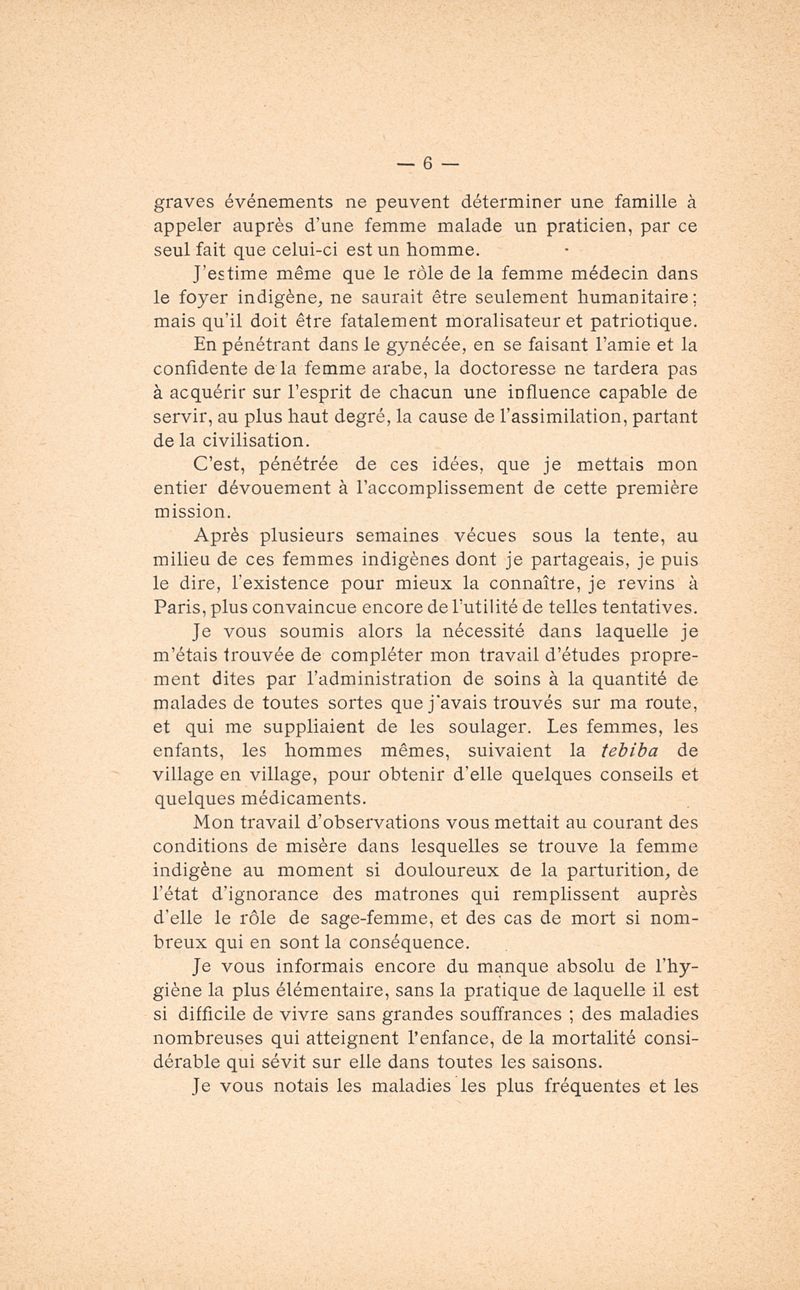 — 6 —

graves événements ne peuvent déterminer une famille à appeler auprès d'une femme malade un praticien, par ce seul fait que celui-ci est un homme.

J'estime même que le rôle de la femme médecin dans le foyer indigène, ne saurait être seulement humanitaire; mais qu'il doit être fatalement moralisateur et patriotique.

En pénétrant dans le gynécée, en se faisant l'amie et la confidente de la femme arabe, la doctoresse ne tardera pas à acquérir sur l'esprit de chacun une influence capable de servir, au plus haut degré, la cause de l'assimilation, partant de la civilisation.

C'est, pénétrée de ces idées, que je mettais mon entier dévouement à l'accomplissement de cette première mission.

Après plusieurs semaines vécues sous la tente, au milieu de ces femmes indigènes dont je partageais, je puis le dire, l'existence pour mieux la connaître, je revins à Paris, plus convaincue encore de l'utilité de telles tentatives.

Je vous soumis alors la nécessité dans laquelle je m'étais trouvée de compléter mon travail d'études proprement dites par l'administration de soins à la quantité de malades de toutes sortes que j'avais trouvés sur ma route, et qui me suppliaient de les soulager. Les femmes, les enfants, les hommes mêmes, suivaient la tebiba de village en village, pour obtenir d'elle quelques conseils et quelques médicaments.

Mon travail d'observations vous mettait au courant des conditions de misère dans lesquelles se trouve la femme indigène au moment si douloureux de la parturition, de l'état d'ignorance des matrones qui remplissent auprès d'elle le rôle de sage-femme, et des cas de mort si nombreux qui en sont la conséquence.

Je vous informais encore du manque absolu de l'hygiène la plus élémentaire, sans la pratique de laquelle il est si difficile de vivre sans grandes souffrances ; des maladies nombreuses qui atteignent l'enfance, de la mortalité considérable qui sévit sur elle dans toutes les saisons.

Je vous notais les maladies les plus fréquentes et les